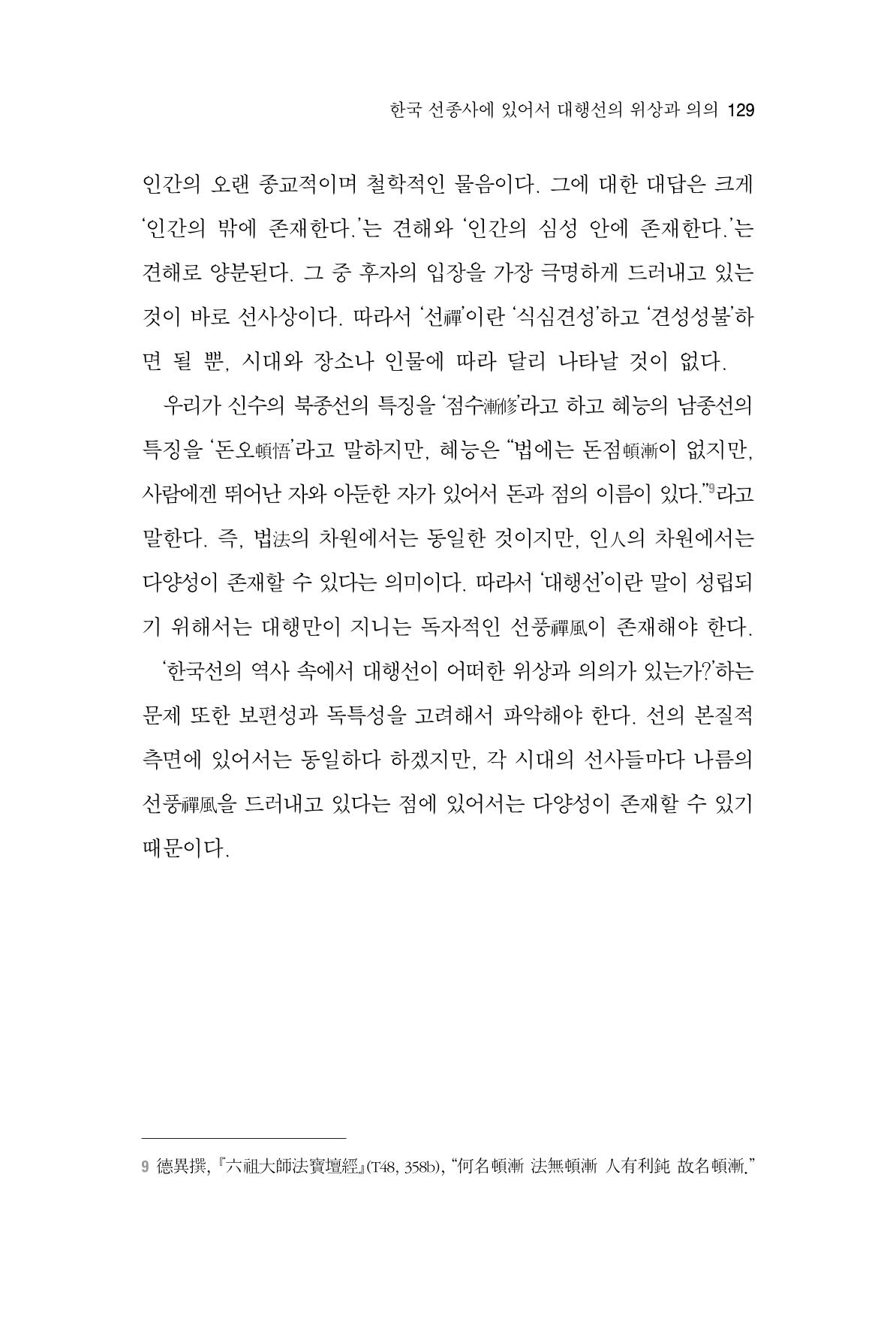 한국 선종사에 있어서 대행선의 위상과 의의 129

인간의 오랜 종교적이며 철학적인 물음이다. 그에 대한 대답은 크게 '인간의 밖에 존재한다.'는 견해와 '인간의 심성 안에 존재한다.'는 견해로 양분된다. 그 중 후자의 입장을 가장 극명하게 드러내고 있는 것이 바로 선사상이다. 따라서 '선禪'이란 '식심견성'하고 '견성성불'하면 될 뿐, 시대와 장소나 인물에 따라 달리 나타날 것이 없다.

우리가 신수의 북종선의 특징을 '점수漸修'라고 하고 혜능의 남종선의 특징을 '돈오頓悟'라고 말하지만, 혜능은 "법에는 돈점頓漸이 없지만, 사람에겐 뛰어난 자와 아둔한 자가 있어서 돈과 점의 이름이 있다."$^{9}$라고 말한다. 즉, 법法의 차원에서는 동일한 것이지만, 인人의 차원에서는 다양성이 존재할 수 있다는 의미이다. 따라서 '대행선'이란 말이 성립되기 위해서는 대행만이 지니는 독자적인 선풍禪風이 존재해야 한다.

'한국선의 역사 속에서 대행선이 어떠한 위상과 의의가 있는가?'하는 문제 또한 보편성과 독특성을 고려해서 파악해야 한다. 선의 본질적 측면에 있어서는 동일하다 하겠지만, 각 시대의 선사들마다 나름의 선풍禪風을 드러내고 있다는 점에 있어서는 다양성이 존재할 수 있기 때문이다.

9 德異撰, 『六祖大師法寶壇經』(T48, 358b), "何名頓漸 法無頓漸 人有利鈍 故名頓漸."